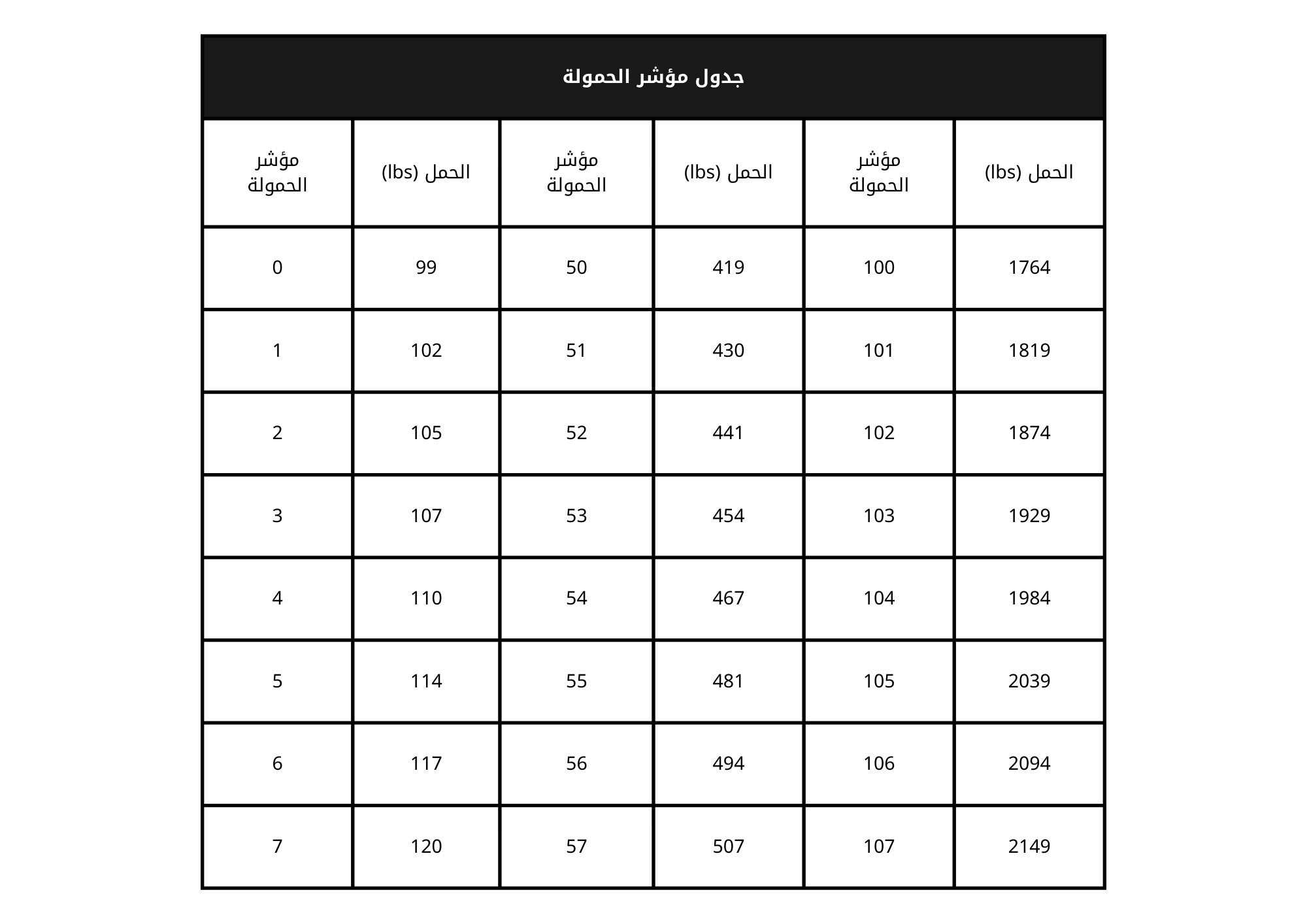 جدول مؤشر الحمولة

| مؤشر الحمولة | الحمل (lbs) | مؤشر الحمولة | الحمل (lbs) | مؤشر الحمولة | الحمل (lbs) |
|---|---|---|---|---|---|
| 0 | 99 | 50 | 419 | 100 | 1764 |
| 1 | 102 | 51 | 430 | 101 | 1819 |
| 2 | 105 | 52 | 441 | 102 | 1874 |
| 3 | 107 | 53 | 454 | 103 | 1929 |
| 4 | 110 | 54 | 467 | 104 | 1984 |
| 5 | 114 | 55 | 481 | 105 | 2039 |
| 6 | 117 | 56 | 494 | 106 | 2094 |
| 7 | 120 | 57 | 507 | 107 | 2149 |